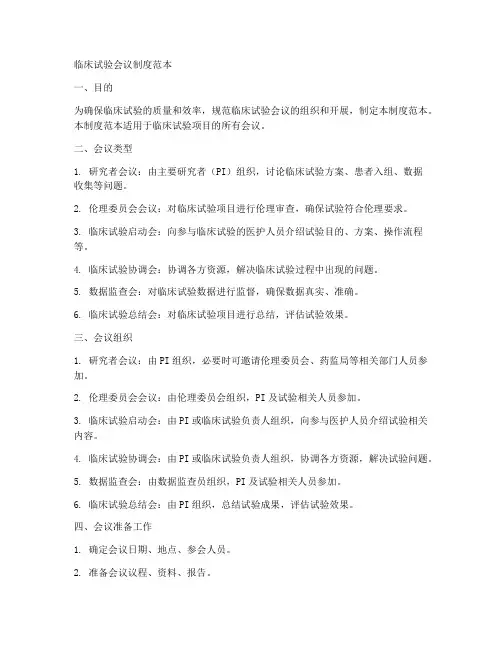 临床试验会议制度范本

一、目的

为确保临床试验的质量和效率，规范临床试验会议的组织和开展，制定本制度范本。本制度范本适用于临床试验项目的所有会议。

二、会议类型

1. 研究者会议：由主要研究者（PI）组织，讨论临床试验方案、患者入组、数据收集等问题。

2. 伦理委员会会议：对临床试验项目进行伦理审查，确保试验符合伦理要求。

3. 临床试验启动会：向参与临床试验的医护人员介绍试验目的、方案、操作流程等。

4. 临床试验协调会：协调各方资源，解决临床试验过程中出现的问题。

5. 数据监查会：对临床试验数据进行监督，确保数据真实、准确。

6. 临床试验总结会：对临床试验项目进行总结，评估试验效果。

三、会议组织

1. 研究者会议：由PI组织，必要时可邀请伦理委员会、药监局等相关部门人员参加。

2. 伦理委员会会议：由伦理委员会组织，PI及试验相关人员参加。

3. 临床试验启动会：由PI或临床试验负责人组织，向参与医护人员介绍试验相关内容。

4. 临床试验协调会：由PI或临床试验负责人组织，协调各方资源，解决试验问题。

5. 数据监查会：由数据监查员组织，PI及试验相关人员参加。

6. 临床试验总结会：由PI组织，总结试验成果，评估试验效果。

四、会议准备工作

1. 确定会议日期、地点、参会人员。

2. 准备会议议程、资料、报告。